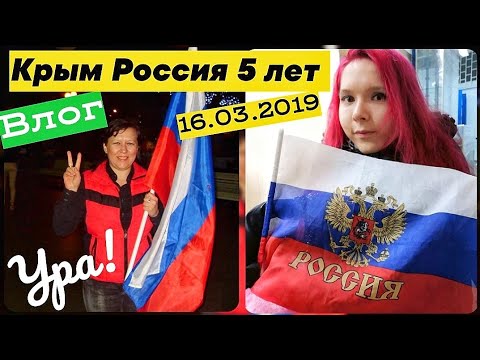 Крым Россия 5 лет

Влог

16.03.2019

Ура!

РОССИЯ